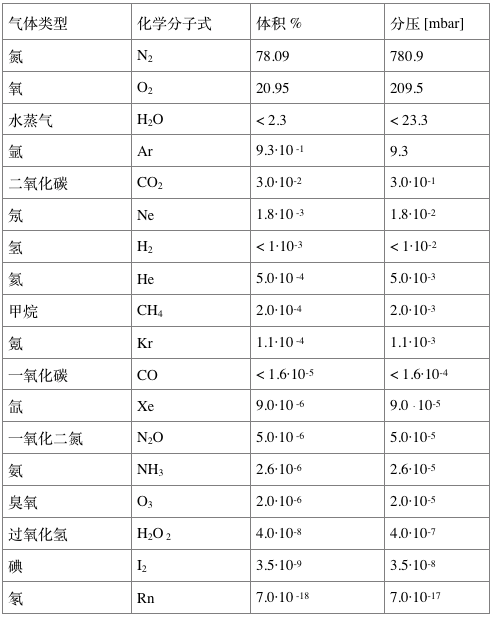 | 气体类型 | 化学分子式 | 体积 % | 分压 [mbar] |
|---|---|---|---|
| 氮 | $N_2$ | 78.09 | 780.9 |
| 氧 | $O_2$ | 20.95 | 209.5 |
| 水蒸气 | $H_2O$ | < 2.3 | < 23.3 |
| 氩 | Ar | $9.3 \cdot 10^{-1}$ | 9.3 |
| 二氧化碳 | $CO_2$ | $3.0 \cdot 10^{-2}$ | $3.0 \cdot 10^{-1}$ |
| 氖 | Ne | $1.8 \cdot 10^{-3}$ | $1.8 \cdot 10^{-2}$ |
| 氢 | $H_2$ | $< 1 \cdot 10^{-3}$ | $< 1 \cdot 10^{-2}$ |
| 氦 | He | $5.0 \cdot 10^{-4}$ | $5.0 \cdot 10^{-3}$ |
| 甲烷 | $CH_4$ | $2.0 \cdot 10^{-4}$ | $2.0 \cdot 10^{-3}$ |
| 氪 | Kr | $1.1 \cdot 10^{-4}$ | $1.1 \cdot 10^{-3}$ |
| 一氧化碳 | CO | $< 1.6 \cdot 10^{-5}$ | $< 1.6 \cdot 10^{-4}$ |
| 氙 | Xe | $9.0 \cdot 10^{-6}$ | $9.0 \cdot 10^{-5}$ |
| 一氧化二氮 | $N_2O$ | $5.0 \cdot 10^{-6}$ | $5.0 \cdot 10^{-5}$ |
| 氨 | $NH_3$ | $2.6 \cdot 10^{-6}$ | $2.6 \cdot 10^{-5}$ |
| 臭氧 | $O_3$ | $2.0 \cdot 10^{-6}$ | $2.0 \cdot 10^{-5}$ |
| 过氧化氢 | $H_2O_2$ | $4.0 \cdot 10^{-8}$ | $4.0 \cdot 10^{-7}$ |
| 碘 | $I_2$ | $3.5 \cdot 10^{-9}$ | $3.5 \cdot 10^{-8}$ |
| 氡 | Rn | $7.0 \cdot 10^{-18}$ | $7.0 \cdot 10^{-17}$ |